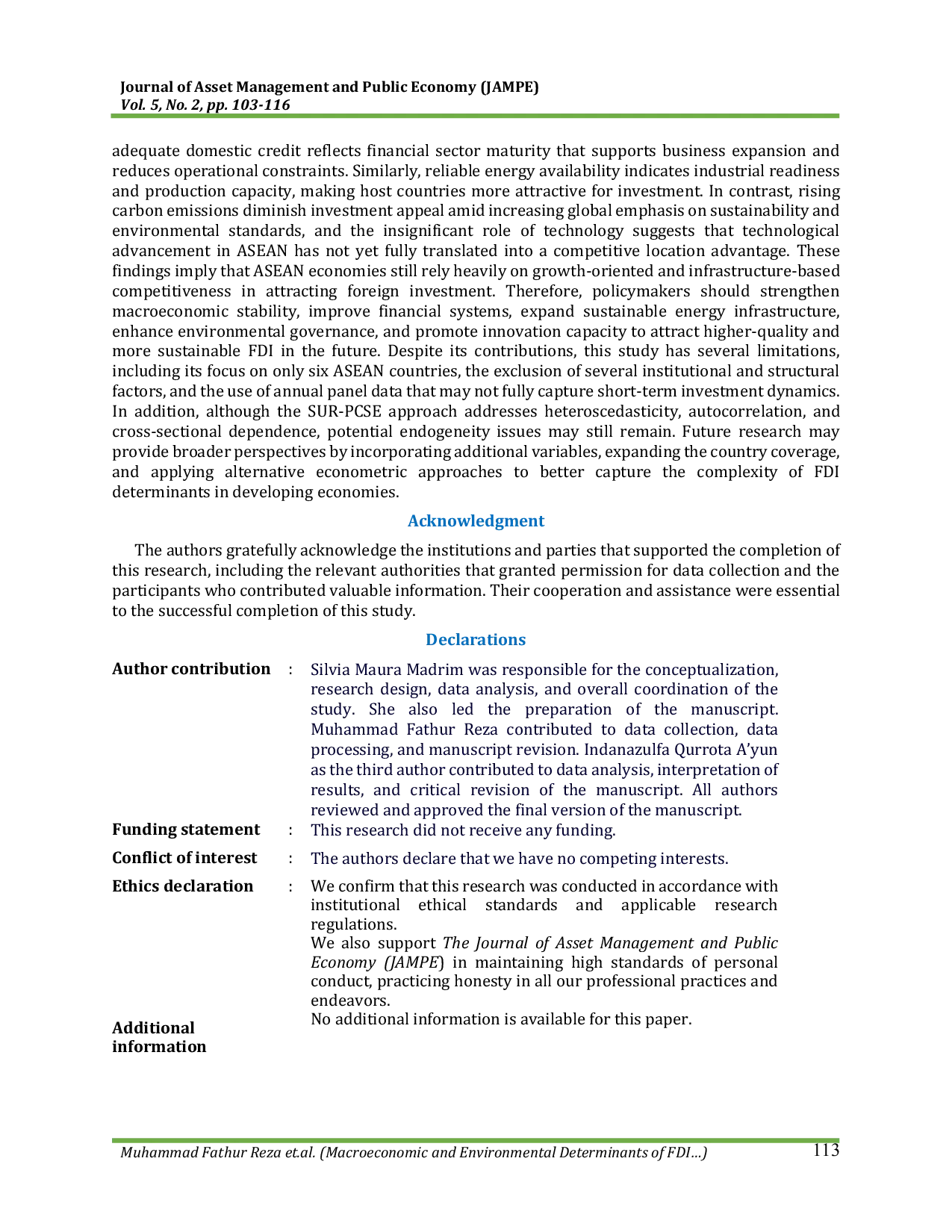 Journal of Asset Management and Public Economy (JAMPE)
Vol. 5, No. 2, pp. 103-116

adequate domestic credit reflects financial sector maturity that supports business expansion and reduces operational constraints. Similarly, reliable energy availability indicates industrial readiness and production capacity, making host countries more attractive for investment. In contrast, rising carbon emissions diminish investment appeal amid increasing global emphasis on sustainability and environmental standards, and the insignificant role of technology suggests that technological advancement in ASEAN has not yet fully translated into a competitive location advantage. These findings imply that ASEAN economies still rely heavily on growth-oriented and infrastructure-based competitiveness in attracting foreign investment. Therefore, policymakers should strengthen macroeconomic stability, improve financial systems, expand sustainable energy infrastructure, enhance environmental governance, and promote innovation capacity to attract higher-quality and more sustainable FDI in the future. Despite its contributions, this study has several limitations, including its focus on only six ASEAN countries, the exclusion of several institutional and structural factors, and the use of annual panel data that may not fully capture short-term investment dynamics. In addition, although the SUR-PCSE approach addresses heteroscedasticity, autocorrelation, and cross-sectional dependence, potential endogeneity issues may still remain. Future research may provide broader perspectives by incorporating additional variables, expanding the country coverage, and applying alternative econometric approaches to better capture the complexity of FDI determinants in developing economies.

Acknowledgment

The authors gratefully acknowledge the institutions and parties that supported the completion of this research, including the relevant authorities that granted permission for data collection and the participants who contributed valuable information. Their cooperation and assistance were essential to the successful completion of this study.

Declarations

Author contribution : Silvia Maura Madrim was responsible for the conceptualization, research design, data analysis, and overall coordination of the study. She also led the preparation of the manuscript. Muhammad Fathur Reza contributed to data collection, data processing, and manuscript revision. Indanazulfa Qurrota A'yun as the third author contributed to data analysis, interpretation of results, and critical revision of the manuscript. All authors reviewed and approved the final version of the manuscript.

Funding statement : This research did not receive any funding.

Conflict of interest : The authors declare that we have no competing interests.

Ethics declaration : We confirm that this research was conducted in accordance with institutional ethical standards and applicable research regulations.
We also support The Journal of Asset Management and Public Economy (JAMPE) in maintaining high standards of personal conduct, practicing honesty in all our professional practices and endeavors.

Additional information No additional information is available for this paper.

Muhammad Fathur Reza et.al. (Macroeconomic and Environmental Determinants of FDI...) 113